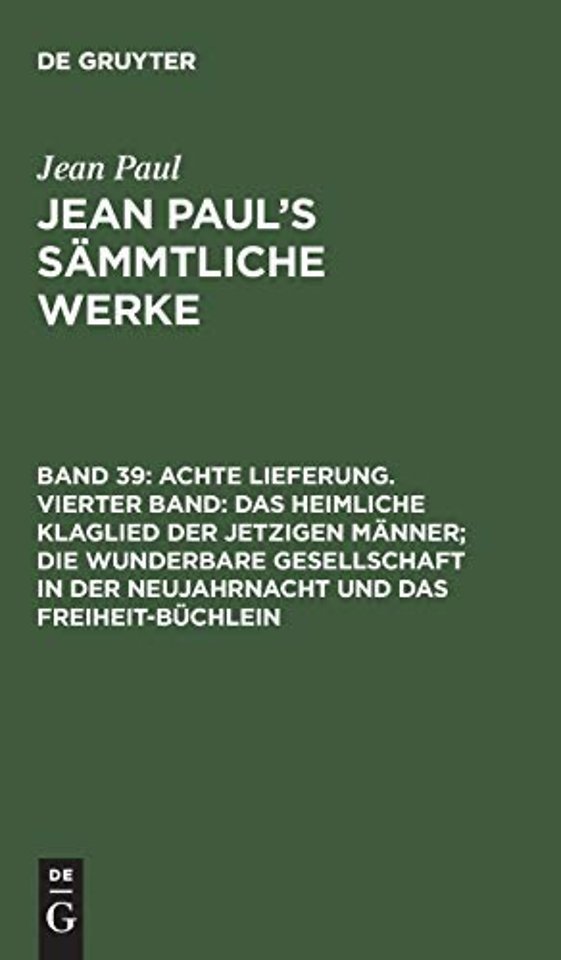 DE GRUYTER

Jean Paul

JEAN PAUL'S SÄMMTLICHE WERKE

BAND 39: ACHTE LIEFERUNG. VIERTER BAND: DAS HEIMLICHE KLAGLIED DER JETZIGEN MÄNNER; DIE WUNDERBARE GESELLSCHAFT IN DER NEUJAHRNACHT UND DAS FREIHEIT-BÜCHLEIN

DE
G